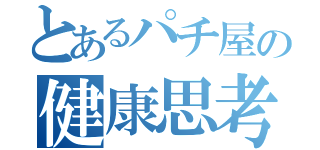 とあるパチ屋の
健康思考